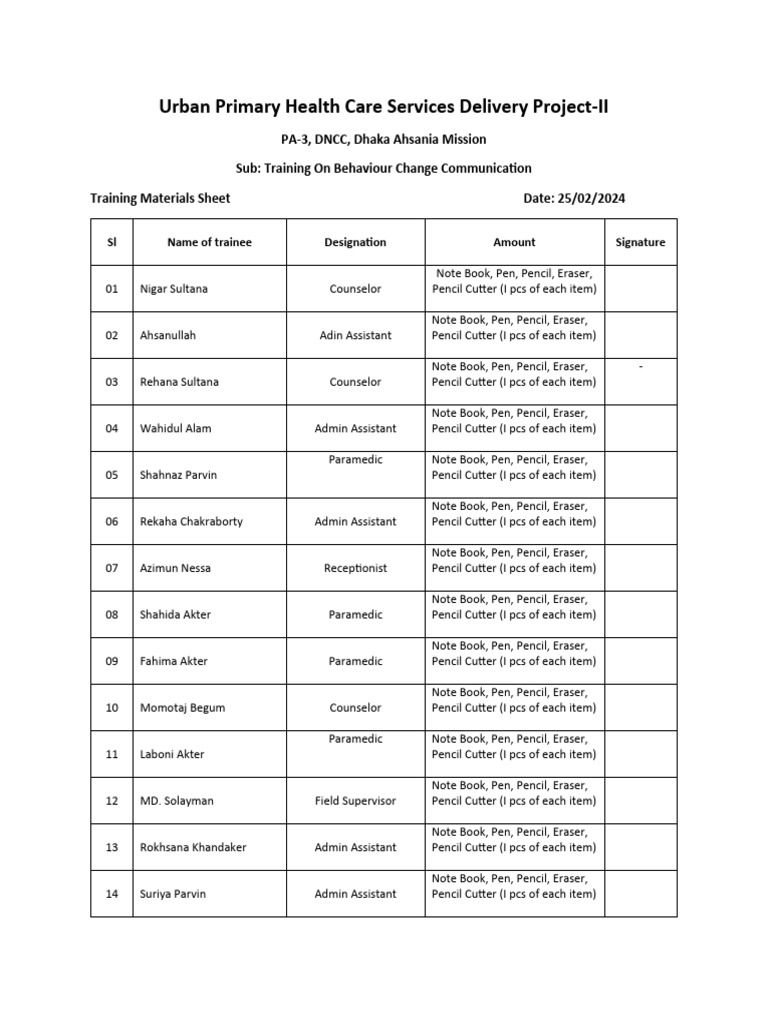 Urban Primary Health Care Services Delivery Project-II

PA-3, DNCC, Dhaka Ahsania Mission

Sub: Training On Behaviour Change Communication

Training Materials Sheet

Date: 25/02/2024

| Sl | Name of trainee | Designation | Amount | Signature |
|---|---|---|---|---|
| 01 | Nigar Sultana | Counselor | Note Book, Pen, Pencil, Eraser, Pencil Cutter (I pcs of each item) | |
| 02 | Ahsanullah | Adin Assistant | Note Book, Pen, Pencil, Eraser, Pencil Cutter (I pcs of each item) | |
| 03 | Rehana Sultana | Counselor | Note Book, Pen, Pencil, Eraser, Pencil Cutter (I pcs of each item) | - |
| 04 | Wahidul Alam | Admin Assistant | Note Book, Pen, Pencil, Eraser, Pencil Cutter (I pcs of each item) | |
| 05 | Shahnaz Parvin | Paramedic | Note Book, Pen, Pencil, Eraser, Pencil Cutter (I pcs of each item) | |
| 06 | Rekaha Chakraborty | Admin Assistant | Note Book, Pen, Pencil, Eraser, Pencil Cutter (I pcs of each item) | |
| 07 | Azimun Nessa | Receptionist | Note Book, Pen, Pencil, Eraser, Pencil Cutter (I pcs of each item) | |
| 08 | Shahida Akter | Paramedic | Note Book, Pen, Pencil, Eraser, Pencil Cutter (I pcs of each item) | |
| 09 | Fahima Akter | Paramedic | Note Book, Pen, Pencil, Eraser, Pencil Cutter (I pcs of each item) | |
| 10 | Momotaj Begum | Counselor | Note Book, Pen, Pencil, Eraser, Pencil Cutter (I pcs of each item) | |
| 11 | Laboni Akter | Paramedic | Note Book, Pen, Pencil, Eraser, Pencil Cutter (I pcs of each item) | |
| 12 | MD. Solayman | Field Supervisor | Note Book, Pen, Pencil, Eraser, Pencil Cutter (I pcs of each item) | |
| 13 | Rokhsana Khandaker | Admin Assistant | Note Book, Pen, Pencil, Eraser, Pencil Cutter (I pcs of each item) | |
| 14 | Suriya Parvin | Admin Assistant | Note Book, Pen, Pencil, Eraser, Pencil Cutter (I pcs of each item) | |